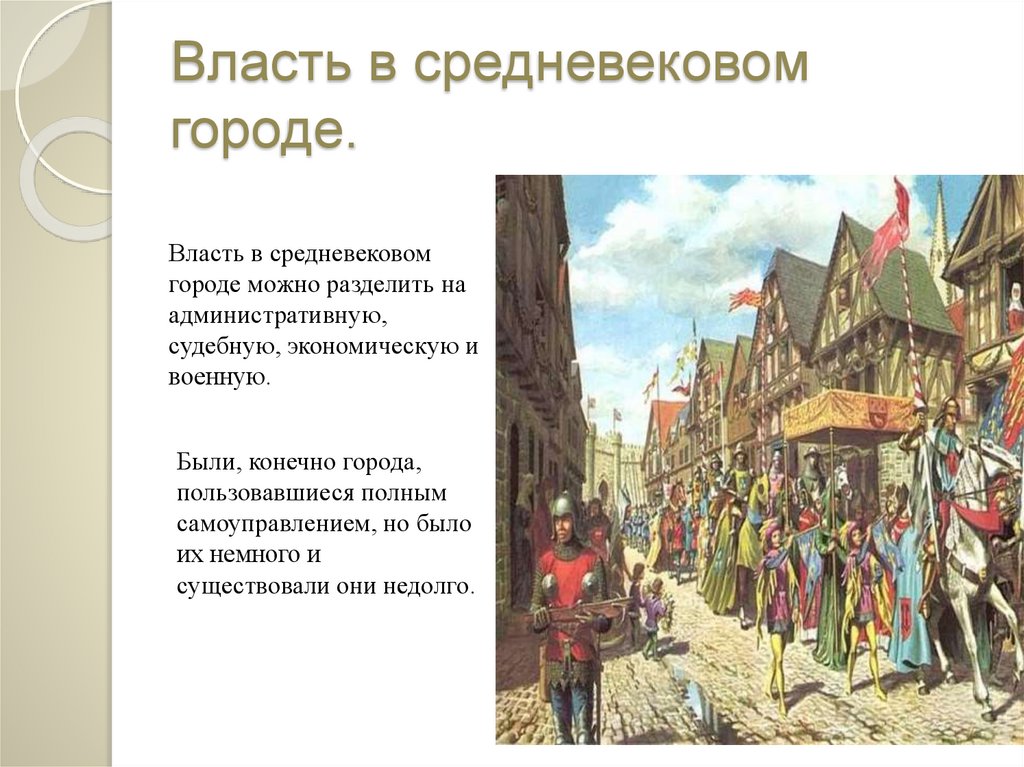 Власть в средневековом городе.

Власть в средневековом городе можно разделить на административную, судебную, экономическую и военную.

Были, конечно города, пользовавшиеся полным самоуправлением, но было их немного и существовали они недолго.